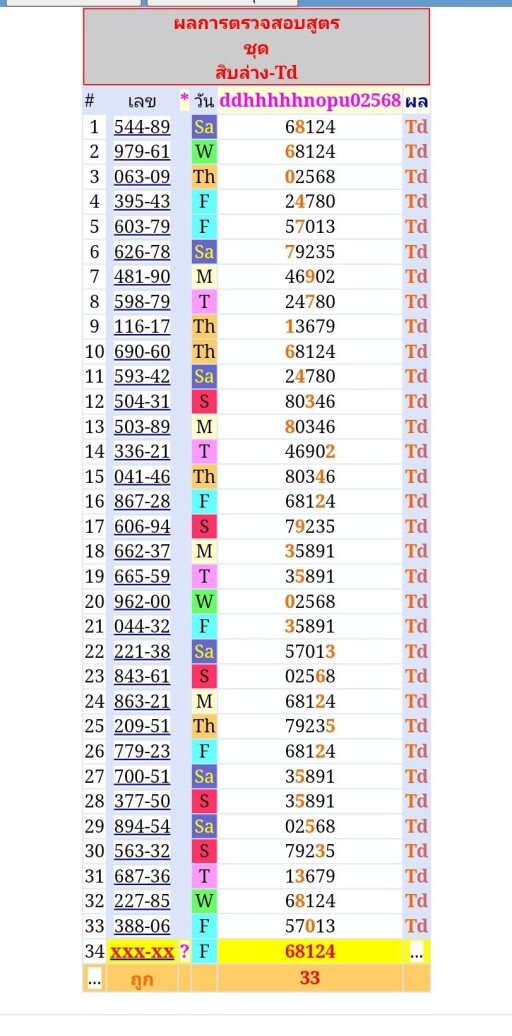 ผลการตรวจสอบสูตร
ชุด
สิบล่าง-Td

| # | เลข | * | วัน | ddhhhhhnopu02568 | ผล |
|---|---|---|---|---|---|
| 1 | 544-89 | | Sa | 68124 | Td |
| 2 | 979-61 | | W | 68124 | Td |
| 3 | 063-09 | | Th | 02568 | Td |
| 4 | 395-43 | | F | 24780 | Td |
| 5 | 603-79 | | F | 57013 | Td |
| 6 | 626-78 | | Sa | 79235 | Td |
| 7 | 481-90 | | M | 46902 | Td |
| 8 | 598-79 | | T | 24780 | Td |
| 9 | 116-17 | | Th | 13679 | Td |
| 10 | 690-60 | | Th | 68124 | Td |
| 11 | 593-42 | | Sa | 24780 | Td |
| 12 | 504-31 | | S | 80346 | Td |
| 13 | 503-89 | | M | 80346 | Td |
| 14 | 336-21 | | T | 46902 | Td |
| 15 | 041-46 | | Th | 80346 | Td |
| 16 | 867-28 | | F | 68124 | Td |
| 17 | 606-94 | | S | 79235 | Td |
| 18 | 662-37 | | M | 35891 | Td |
| 19 | 665-59 | | T | 35891 | Td |
| 20 | 962-00 | | W | 02568 | Td |
| 21 | 044-32 | | F | 35891 | Td |
| 22 | 221-38 | | Sa | 57013 | Td |
| 23 | 843-61 | | S | 02568 | Td |
| 24 | 863-21 | | M | 68124 | Td |
| 25 | 209-51 | | Th | 79235 | Td |
| 26 | 779-23 | | F | 68124 | Td |
| 27 | 700-51 | | Sa | 35891 | Td |
| 28 | 377-50 | | S | 35891 | Td |
| 29 | 894-54 | | Sa | 02568 | Td |
| 30 | 563-32 | | S | 79235 | Td |
| 31 | 687-36 | | T | 13679 | Td |
| 32 | 227-85 | | W | 68124 | Td |
| 33 | 388-06 | | F | 57013 | Td |
| 34 | xxx-xx | ? | F | 68124 | ... |
| ... | ถูก | | | 33 | |